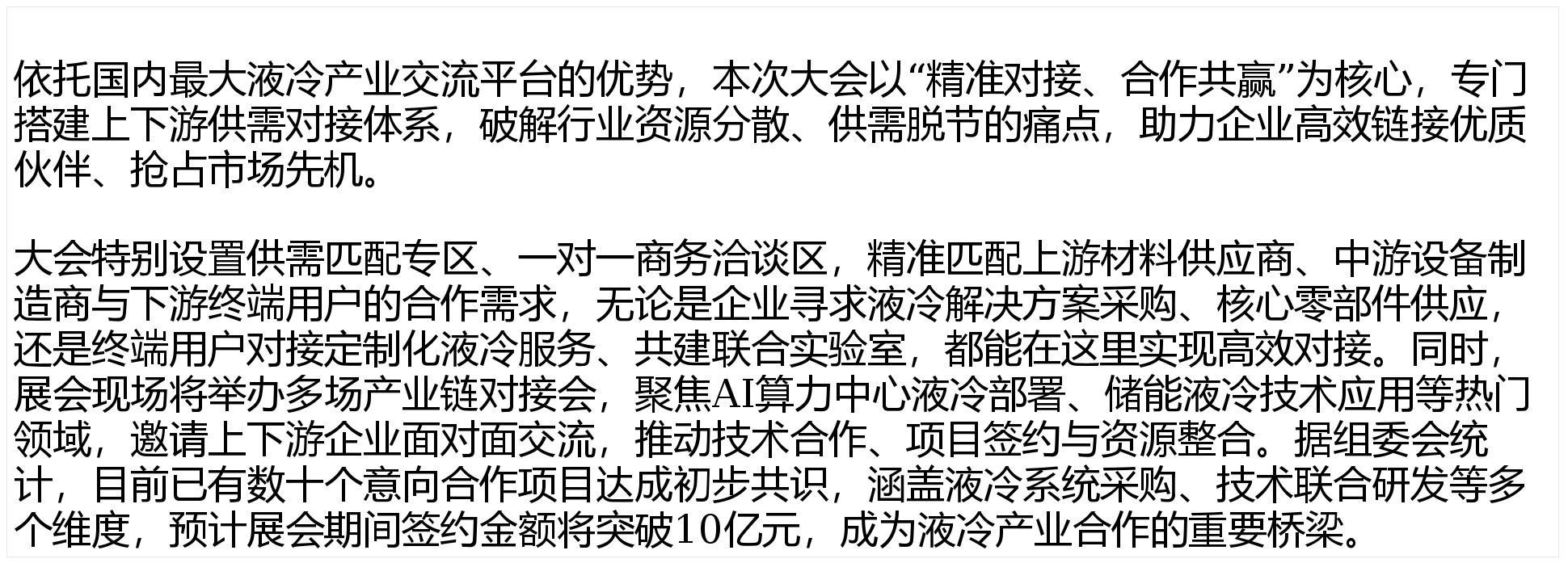 依托国内最大液冷产业交流平台的优势，本次大会以“精准对接、合作共赢”为核心，专门搭建上下游供需对接体系，破解行业资源分散、供需脱节的痛点，助力企业高效链接优质伙伴、抢占市场先机。

大会特别设置供需匹配专区、一对一商务洽谈区，精准匹配上游材料供应商、中游设备制造商与下游终端用户的合作需求，无论是企业寻求液冷解决方案采购、核心零部件供应，还是终端用户对接定制化液冷服务、共建联合实验室，都能在这里实现高效对接。同时，展会现场将举办多场产业链对接会，聚焦AI算力中心液冷部署、储能液冷技术应用等热门领域，邀请上下游企业面对面交流，推动技术合作、项目签约与资源整合。据组委会统计，目前已有数十个意向合作项目达成初步共识，涵盖液冷系统采购、技术联合研发等多个维度，预计展会期间签约金额将突破10亿元，成为液冷产业合作的重要桥梁。